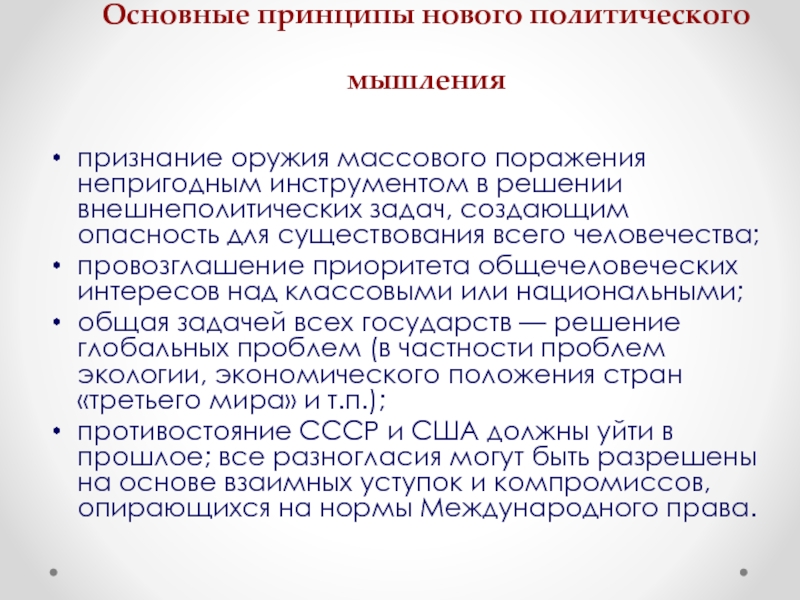 Основные принципы нового политического мышления

• признание оружия массового поражения непригодным инструментом в решении внешнеполитических задач, создающим опасность для существования всего человечества;
• провозглашение приоритета общечеловеческих интересов над классовыми или национальными;
• общая задачей всех государств — решение глобальных проблем (в частности проблем экологии, экономического положения стран «третьего мира» и т.п.);
• противостояние СССР и США должны уйти в прошлое; все разногласия могут быть разрешены на основе взаимных уступок и компромиссов, опирающихся на нормы Международного права.